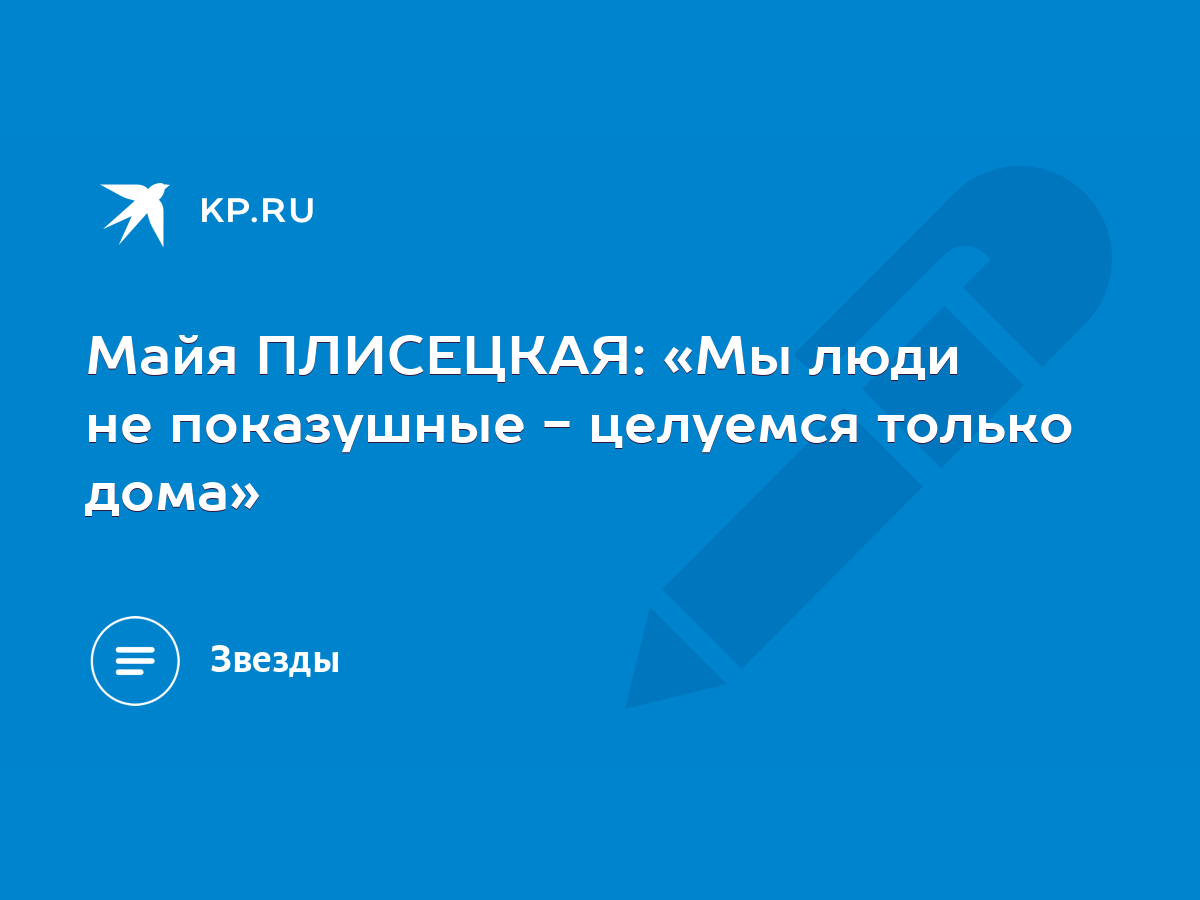 KP.RU

Майя ПЛИСЕЦКАЯ: «Мы люди не показушные - целуемся только дома»

Звезды